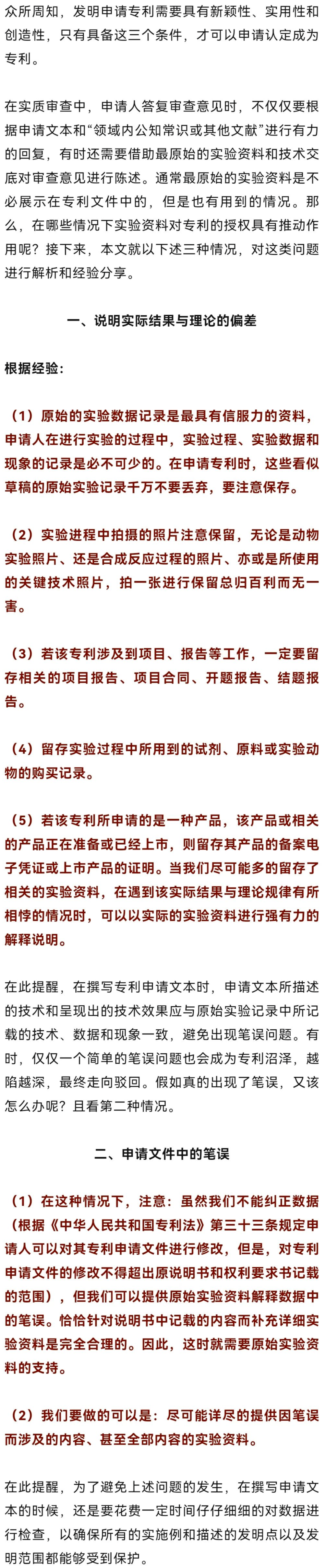 众所周知，发明申请专利需要具有新颖性、实用性和创造性，只有具备这三个条件，才可以申请认定成为专利。

在实质审查中，申请人答复审查意见时，不仅仅要根据申请文本和“领域内公知常识或其他文献”进行有力的回复，有时还需要借助最原始的实验资料和技术交底对审查意见进行陈述。通常最原始的实验资料是不必展示在专利文件中的，但是也有用到的情况。那么，在哪些情况下实验资料对专利的授权具有推动作用呢？接下来，本文就以下述三种情况，对这类问题进行解析和经验分享。

一、说明实际结果与理论的偏差

根据经验：

（1）原始的实验数据记录是最具有信服力的资料，申请人在进行实验的过程中，实验过程、实验数据和现象的记录是必不可少的。在申请专利时，这些看似草稿的原始实验记录千万不要丢弃，要注意保存。

（2）实验进程中拍摄的照片注意保留，无论是动物实验照片、还是合成反应过程的照片、亦或是所使用的关键技术照片，拍一张进行保留总归百利而无一害。

（3）若该专利涉及到项目、报告等工作，一定要留存相关的项目报告、项目合同、开题报告、结题报告。

（4）留存实验过程中所用到的试剂、原料或实验动物的购买记录。

（5）若该专利所申请的是一种产品，该产品或相关的产品正在准备或已经上市，则留存其产品的备案电子凭证或上市产品的证明。当我们尽可能多的留存了相关的实验资料，在遇到该实际结果与理论规律有所相悖的情况时，可以以实际的实验资料进行强有力的解释说明。

在此提醒，在撰写专利申请文本时，申请文本所描述的技术和呈现出的技术效果应与原始实验记录中所记载的技术、数据和现象一致，避免出现笔误问题。有时，仅仅一个简单的笔误问题也会成为专利沼泽，越陷越深，最终走向驳回。假如真的出现了笔误，又该怎么办呢？且看第二种情况。

二、申请文件中的笔误

（1）在这种情况下，注意：虽然我们不能纠正数据（根据《中华人民共和国专利法》第三十三条规定申请人可以对其专利申请文件进行修改，但是，对专利申请文件的修改不得超出原说明书和权利要求书记载的范围），但我们可以提供原始实验资料解释数据中的笔误。恰恰针对说明书中记载的内容而补充详细实验资料是完全合理的。因此，这时就需要原始实验资料的支持。

（2）我们要做的可以是：尽可能详尽的提供因笔误而涉及的内容、甚至全部内容的实验资料。

在此提醒，为了避免上述问题的发生，在撰写申请文本的时候，还是要花费一定时间仔仔细细的对数据进行检查，以确保所有的实施例和描述的发明点以及发明范围都能够受到保护。